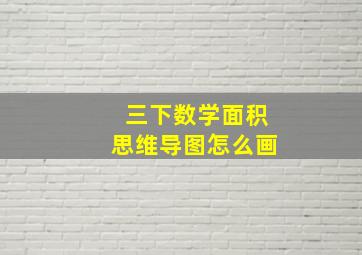 三下数学面积
思维导图怎么画